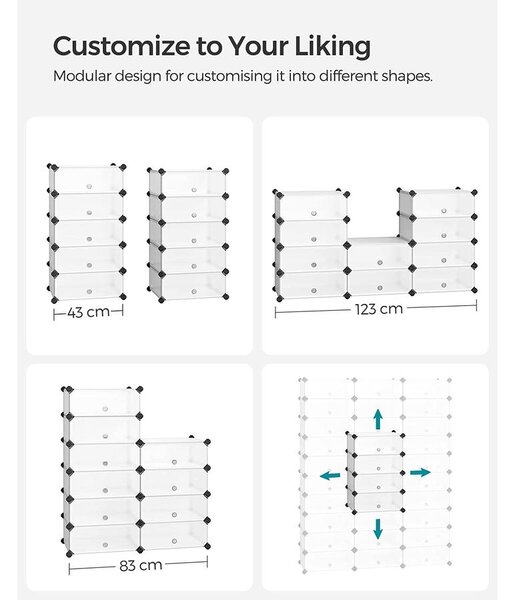 Customize to Your Liking

Modular design for customising it into different shapes.

43 cm

123 cm

83 cm